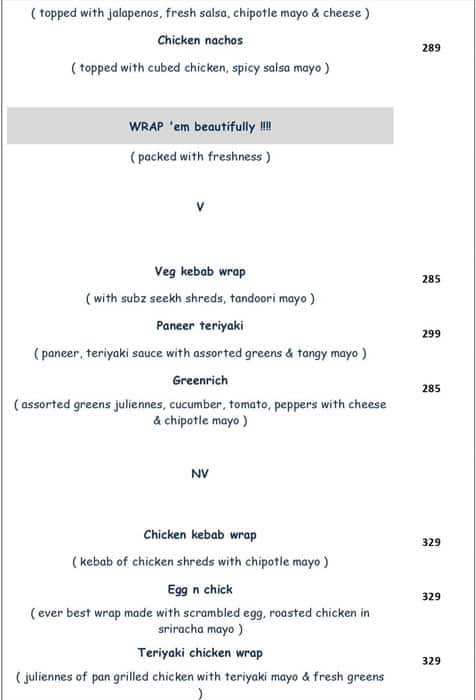 ( topped with jalapenos, fresh salsa, chipotle mayo & cheese )

Chicken nachos
289
( topped with cubed chicken, spicy salsa mayo )

WRAP 'em beautifully !!!!
( packed with freshness )

V

Veg kebab wrap
285
( with subz seekh shreds, tandoori mayo )

Paneer teriyaki
299
( paneer, teriyaki sauce with assorted greens & tangy mayo )

Greenrich
285
( assorted greens juliennes, cucumber, tomato, peppers with cheese & chipotle mayo )

NV

Chicken kebab wrap
329
( kebab of chicken shreds with chipotle mayo )

Egg n chick
329
( ever best wrap made with scrambled egg, roasted chicken in sriracha mayo )

Teriyaki chicken wrap
329
( juliennes of pan grilled chicken with teriyaki mayo & fresh greens )